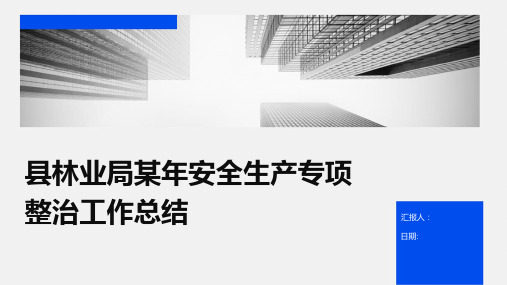 县林业局某年安全生产专项整治工作总结

汇报人：

日期: